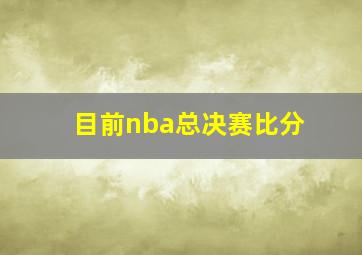 目前nba总决赛比分